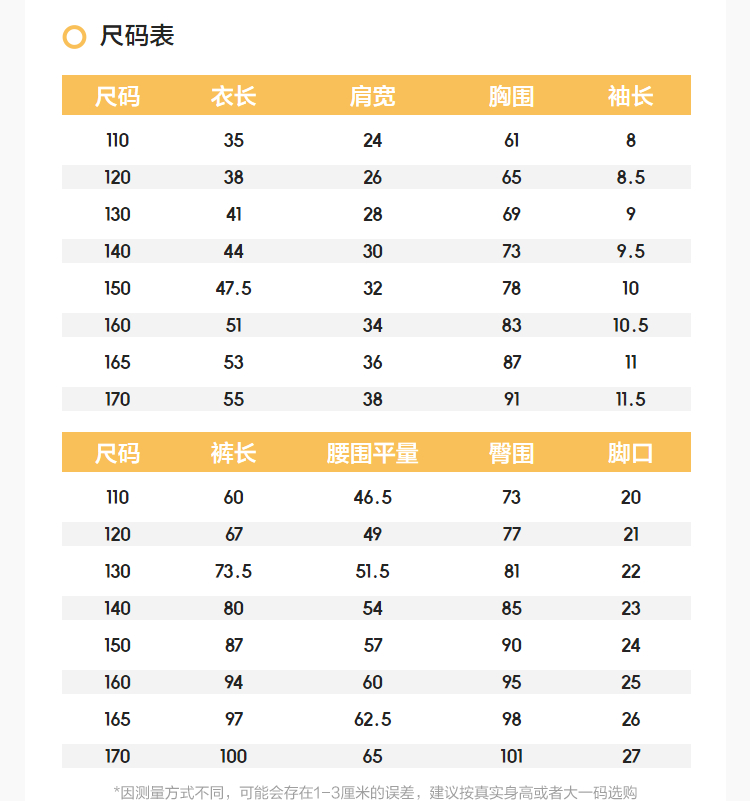 尺码表

| 尺码 | 衣长 | 肩宽 | 胸围 | 袖长 |
|---|---|---|---|---|
| 110 | 35 | 24 | 61 | 8 |
| 120 | 38 | 26 | 65 | 8.5 |
| 130 | 41 | 28 | 69 | 9 |
| 140 | 44 | 30 | 73 | 9.5 |
| 150 | 47.5 | 32 | 78 | 10 |
| 160 | 51 | 34 | 83 | 10.5 |
| 165 | 53 | 36 | 87 | 11 |
| 170 | 55 | 38 | 91 | 11.5 |

| 尺码 | 裤长 | 腰围平量 | 臀围 | 脚口 |
|---|---|---|---|---|
| 110 | 60 | 46.5 | 73 | 20 |
| 120 | 67 | 49 | 77 | 21 |
| 130 | 73.5 | 51.5 | 81 | 22 |
| 140 | 80 | 54 | 85 | 23 |
| 150 | 87 | 57 | 90 | 24 |
| 160 | 94 | 60 | 95 | 25 |
| 165 | 97 | 62.5 | 98 | 26 |
| 170 | 100 | 65 | 101 | 27 |

*因测量方式不同，可能会存在1-3厘米的误差，建议按真实身高或者大一码选购